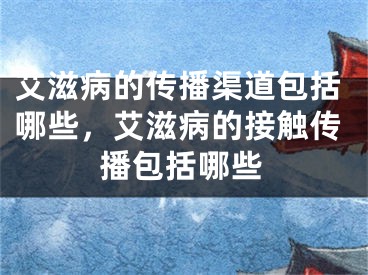 艾滋病的传播渠道包括哪些，艾滋病的接触传播包括哪些